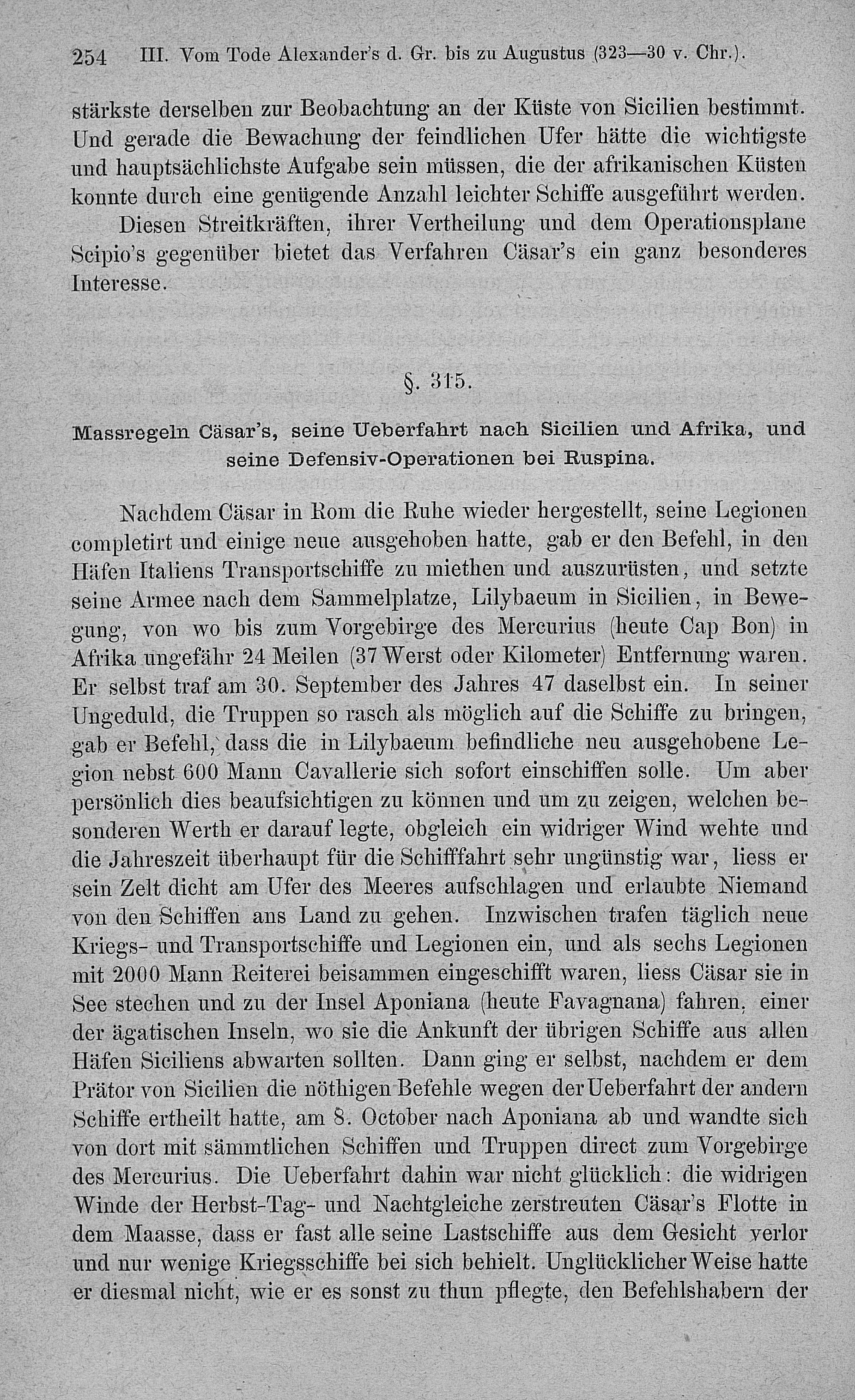 254 III. Vom Tode Alexander's d. Gr. bis zu Augustus (323—30 v. Chr.).

stärkste derselben zur Beobachtung an der Küste von Sicilien bestimmt. Und gerade die Bewachung der feindlichen Ufer hätte die wichtigste und hauptsächlichste Aufgabe sein müssen, die der afrikanischen Küsten konnte durch eine genügende Anzahl leichter Schiffe ausgeführt werden.

Diesen Streitkräften, ihrer Vertheilung und dem Operationsplane Scipio's gegenüber bietet das Verfahren Cäsar's ein ganz besonderes Interesse.

§. 315.

Massregeln Cäsar's, seine Ueberfahrt nach Sicilien und Afrika, und seine Defensiv-Operationen bei Ruspina.

Nachdem Cäsar in Rom die Ruhe wieder hergestellt, seine Legionen completirt und einige neue ausgehoben hatte, gab er den Befehl, in den Häfen Italiens Transportschiffe zu miethen und auszurüsten, und setzte seine Armee nach dem Sammelplatze, Lilybaeum in Sicilien, in Bewegung, von wo bis zum Vorgebirge des Mercurius (heute Cap Bon) in Afrika ungefähr 24 Meilen (37 Werst oder Kilometer) Entfernung waren. Er selbst traf am 30. September des Jahres 47 daselbst ein. In seiner Ungeduld, die Truppen so rasch als möglich auf die Schiffe zu bringen, gab er Befehl, dass die in Lilybaeum befindliche neu ausgehobene Legion nebst 600 Mann Cavallerie sich sofort einschiffen solle. Um aber persönlich dies beaufsichtigen zu können und um zu zeigen, welchen besonderen Werth er darauf legte, obgleich ein widriger Wind wehte und die Jahreszeit überhaupt für die Schifffahrt sehr ungünstig war, liess er sein Zelt dicht am Ufer des Meeres aufschlagen und erlaubte Niemand von den Schiffen ans Land zu gehen. Inzwischen trafen täglich neue Kriegs- und Transportschiffe und Legionen ein, und als sechs Legionen mit 2000 Mann Reiterei beisammen eingeschifft waren, liess Cäsar sie in See stechen und zu der Insel Aponiana (heute Favagnana) fahren, einer der ägatischen Inseln, wo sie die Ankunft der übrigen Schiffe aus allen Häfen Siciliens abwarten sollten. Dann ging er selbst, nachdem er dem Prätor von Sicilien die nöthigen Befehle wegen der Ueberfahrt der andern Schiffe ertheilt hatte, am 8. October nach Aponiana ab und wandte sich von dort mit sämmtlichen Schiffen und Truppen direct zum Vorgebirge des Mercurius. Die Ueberfahrt dahin war nicht glücklich: die widrigen Winde der Herbst-Tag- und Nachtgleiche zerstreuten Cäsar's Flotte in dem Maasse, dass er fast alle seine Lastschiffe aus dem Gesicht verlor und nur wenige Kriegsschiffe bei sich behielt. Unglücklicher Weise hatte er diesmal nicht, wie er es sonst zu thun pflegte, den Befehlshabern der